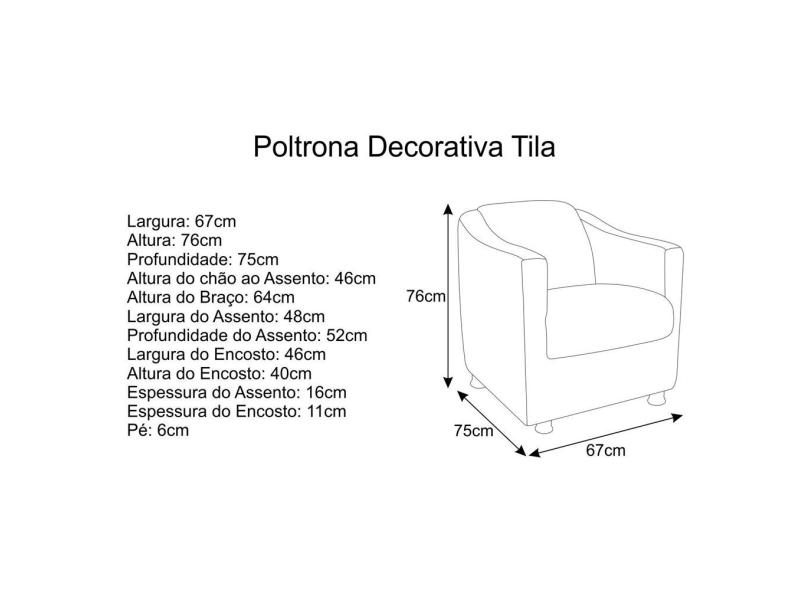 Poltrona Decorativa Tila

Largura: 67cm
Altura: 76cm
Profundidade: 75cm
Altura do chão ao Assento: 46cm
Altura do Braço: 64cm
Largura do Assento: 48cm
Profundidade do Assento: 52cm
Largura do Encosto: 46cm
Altura do Encosto: 40cm
Espessura do Assento: 16cm
Espessura do Encosto: 11cm
Pé: 6cm

76cm
75cm
67cm